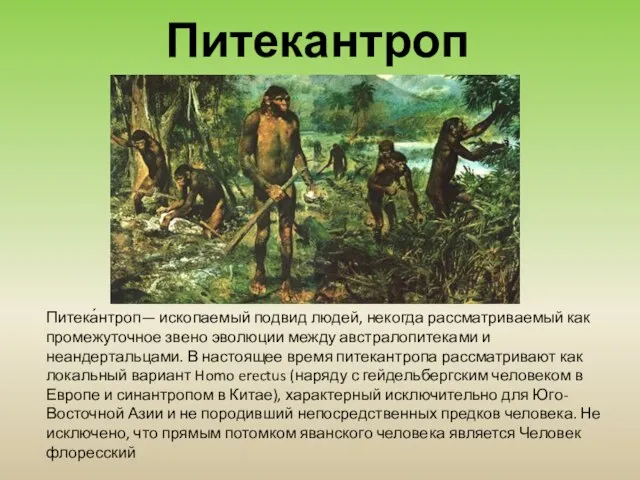 Питекантроп

Питека́нтроп— ископаемый подвид людей, некогда рассматриваемый как промежуточное звено эволюции между австралопитеками и неандертальцами. В настоящее время питекантропа рассматривают как локальный вариант Homo erectus (наряду с гейдельбергским человеком в Европе и синантропом в Китае), характерный исключительно для Юго-Восточной Азии и не породивший непосредственных предков человека. Не исключено, что прямым потомком яванского человека является Человек флоресский